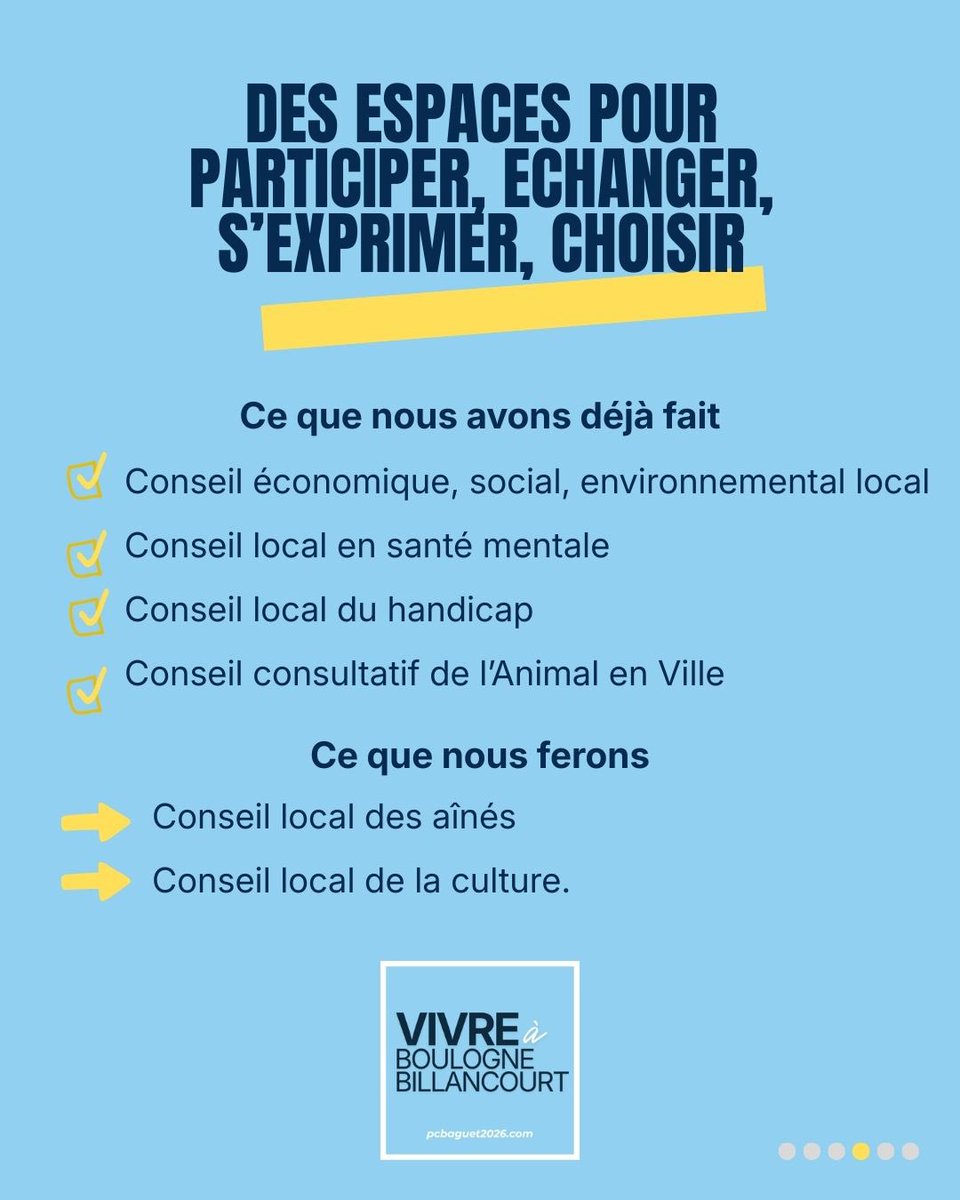 DES ESPACES POUR PARTICIPER, ECHANGER, S'EXPRIMER, CHOISIR

Ce que nous avons déjà fait

Conseil économique, social, environnemental local

Conseil local en santé mentale

Conseil local du handicap

Conseil consultatif de l'Animal en Ville

Ce que nous ferons

Conseil local des aînés

Conseil local de la culture.

VIVRE à BOULOGNE BILLANCOURT

pcbaguet2026.com